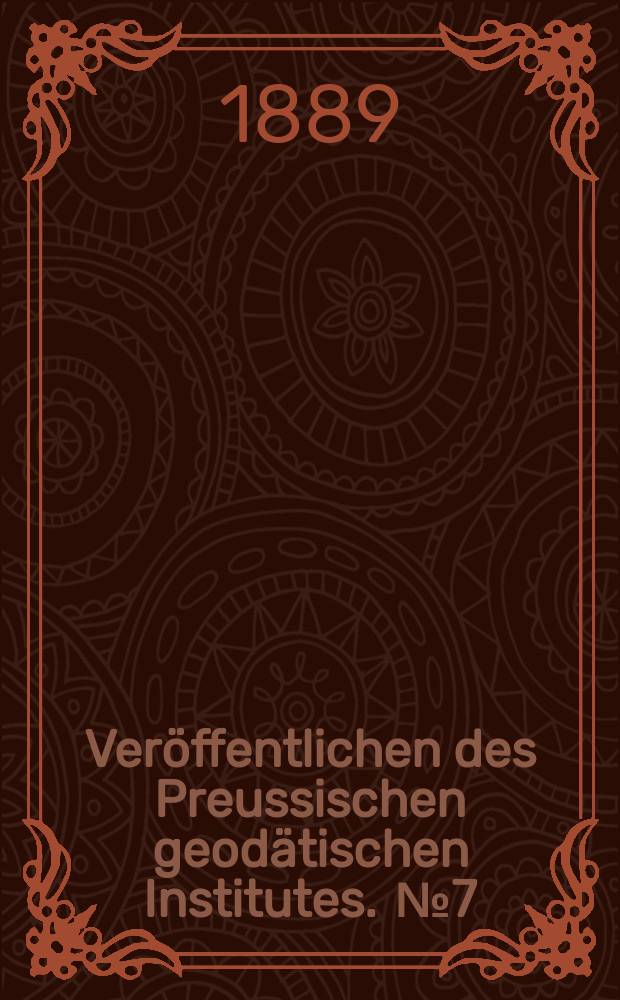 1889

Veröffentlichen des Preussischen geodätischen Institutes. №7